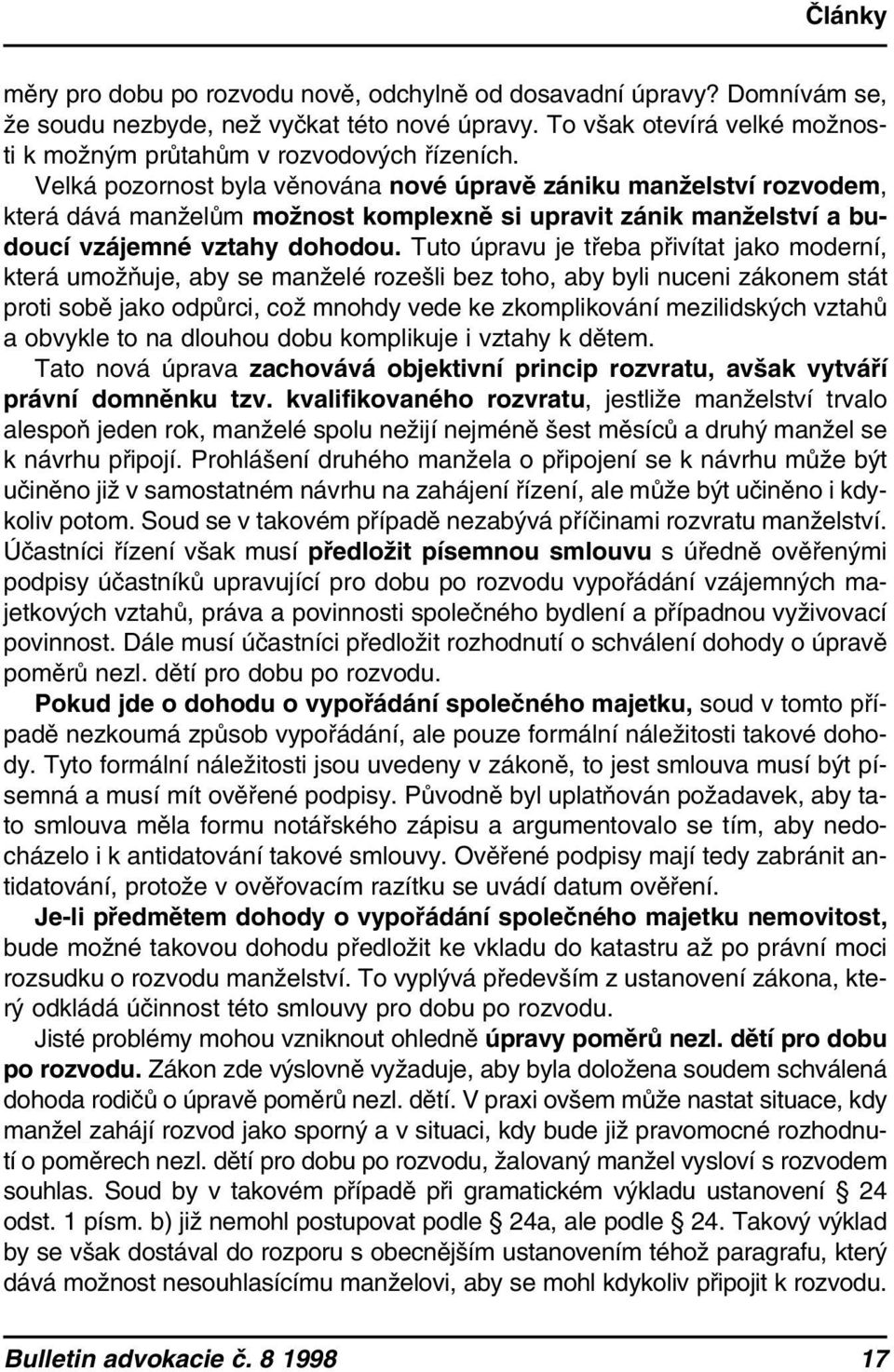 Články

měry pro dobu po rozvodu nově, odchylně od dosavadní úpravy? Domnívám se, že soudu nezbyde, než vyčkat této nové úpravy. To však otevírá velké možnosti k možným průtahům v rozvodových řízeních.

Velká pozornost byla věnována nové úpravě zániku manželství rozvodem, která dává manželům možnost komplexně si upravit zánik manželství a budoucí vzájemné vztahy dohodou. Tuto úpravu je třeba přivítat jako moderní, která umožňuje, aby se manželé rozešli bez toho, aby byli nuceni zákonem stát proti sobě jako odpůrci, což mnohdy vede ke zkomplikování mezilidských vztahů a obvykle to na dlouhou dobu komplikuje i vztahy k dětem.

Tato nová úprava zachovává objektivní princip rozvratu, avšak vytváří právní domněnku tzv. kvalifikovaného rozvratu, jestliže manželství trvalo alespoň jeden rok, manželé spolu nežijí nejméně šest měsíců a druhý manžel se k návrhu připojí. Prohlášení druhého manžela o připojení se k návrhu může být učiněno již v samostatném návrhu na zahájení řízení, ale může být učiněno i kdykoliv potom. Soud se v takovém případě nezabývá příčinami rozvratu manželství. Účastníci řízení však musí předložit písemnou smlouvu s úředně ověřenými podpisy účastníků upravující pro dobu po rozvodu vypořádání vzájemných majetkových vztahů, práva a povinnosti společného bydlení a případnou vyživovací povinnost. Dále musí účastníci předložit rozhodnutí o schválení dohody o úpravě poměrů nezl. dětí pro dobu po rozvodu.

Pokud jde o dohodu o vypořádání společného majetku, soud v tomto případě nezkoumá způsob vypořádání, ale pouze formální náležitosti takové dohody. Tyto formální náležitosti jsou uvedeny v zákoně, to jest smlouva musí být písemná a musí mít ověřené podpisy. Původně byl uplatňován požadavek, aby tato smlouva měla formu notářského zápisu a argumentovalo se tím, aby nedocházelo i k antidatování takové smlouvy. Ověřené podpisy mají tedy zabránit antidatování, protože v ověřovacím razítku se uvádí datum ověření.

Je-li předmětem dohody o vypořádání společného majetku nemovitost, bude možné takovou dohodu předložit ke vkladu do katastru až po právní moci rozsudku o rozvodu manželství. To vyplývá především z ustanovení zákona, který odkládá účinnost této smlouvy pro dobu po rozvodu.

Jisté problémy mohou vzniknout ohledně úpravy poměrů nezl. dětí pro dobu po rozvodu. Zákon zde výslovně vyžaduje, aby byla doložena soudem schválená dohoda rodičů o úpravě poměrů nezl. dětí. V praxi ovšem může nastat situace, kdy manžel zahájí rozvod jako sporný a v situaci, kdy bude již pravomocné rozhodnutí o poměrech nezl. dětí pro dobu po rozvodu, žalovaný manžel vysloví s rozvodem souhlas. Soud by v takovém případě při gramatickém výkladu ustanovení § 24 odst. 1 písm. b) již nemohl postupovat podle § 24a, ale podle § 24. Takový výklad by se však dostával do rozporu s obecnějším ustanovením téhož paragrafu, který dává možnost nesouhlasícímu manželovi, aby se mohl kdykoliv připojit k rozvodu.

Bulletin advokacie č. 8 1998 17